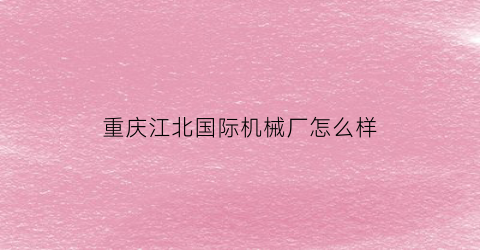 重庆江北国际机械厂怎么样